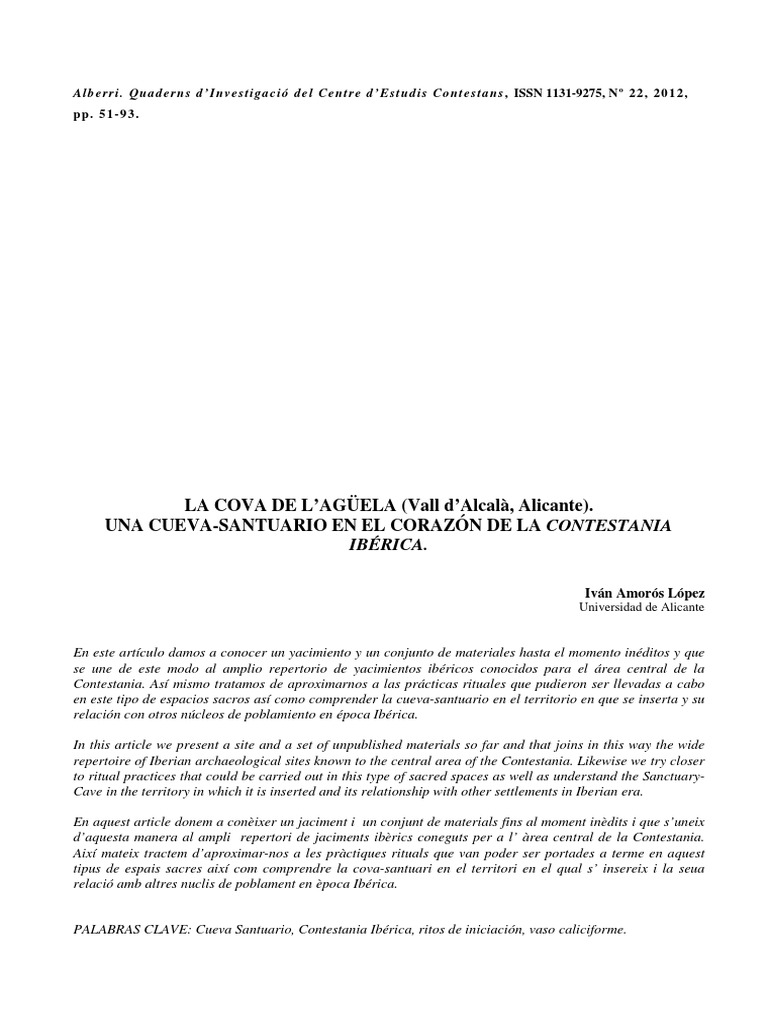 Alberri. Quaderns d'Investigació del Centre d'Estudis Contestans, ISSN 1131-9275, Nº 22, 2012, pp. 51-93.

LA COVA DE L'AGÜELA (Vall d'Alcalà, Alicante).
UNA CUEVA-SANTUARIO EN EL CORAZÓN DE LA CONTESTANIA IBÉRICA.

Iván Amorós López
Universidad de Alicante

En este artículo damos a conocer un yacimiento y un conjunto de materiales hasta el momento inéditos y que se une de este modo al amplio repertorio de yacimientos ibéricos conocidos para el área central de la Contestania. Así mismo tratamos de aproximarnos a las prácticas rituales que pudieron ser llevadas a cabo en este tipo de espacios sacros así como comprender la cueva-santuario en el territorio en que se inserta y su relación con otros núcleos de poblamiento en época Ibérica.

In this article we present a site and a set of unpublished materials so far and that joins in this way the wide repertoire of Iberian archaeological sites known to the central area of the Contestania. Likewise we try closer to ritual practices that could be carried out in this type of sacred spaces as well as understand the Sanctuary-Cave in the territory in which it is inserted and its relationship with other settlements in Iberian era.

En aquest article donem a conèixer un jaciment i un conjunt de materials fins al moment inèdits i que s'uneix d'aquesta manera al ampli repertori de jaciments ibèrics coneguts per a l' àrea central de la Contestania. Així mateix tractem d'aproximar-nos a les pràctiques rituals que van poder ser portades a terme en aquest tipus de espais sacres així com comprendre la cova-santuari en el territori en el qual s' insereix i la seua relació amb altres nuclis de poblament en època Ibérica.

PALABRAS CLAVE: Cueva Santuario, Contestania Ibérica, ritos de iniciación, vaso caliciforme.